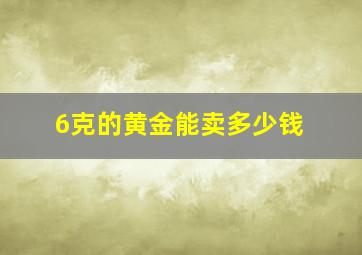 6克的黄金能卖多少钱